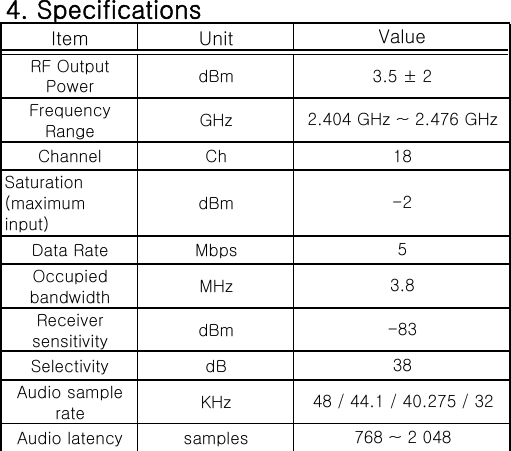 4. Specifications

| Item | Unit | Value |
|---|---|---|
| RF Output Power | dBm | 3.5 ± 2 |
| Frequency Range | GHz | 2.404 GHz ~ 2.476 GHz |
| Channel | Ch | 18 |
| Saturation (maximum input) | dBm | -2 |
| Data Rate | Mbps | 5 |
| Occupied bandwidth | MHz | 3.8 |
| Receiver sensitivity | dBm | -83 |
| Selectivity | dB | 38 |
| Audio sample rate | KHz | 48 / 44.1 / 40.275 / 32 |
| Audio latency | samples | 768 ~ 2 048 |